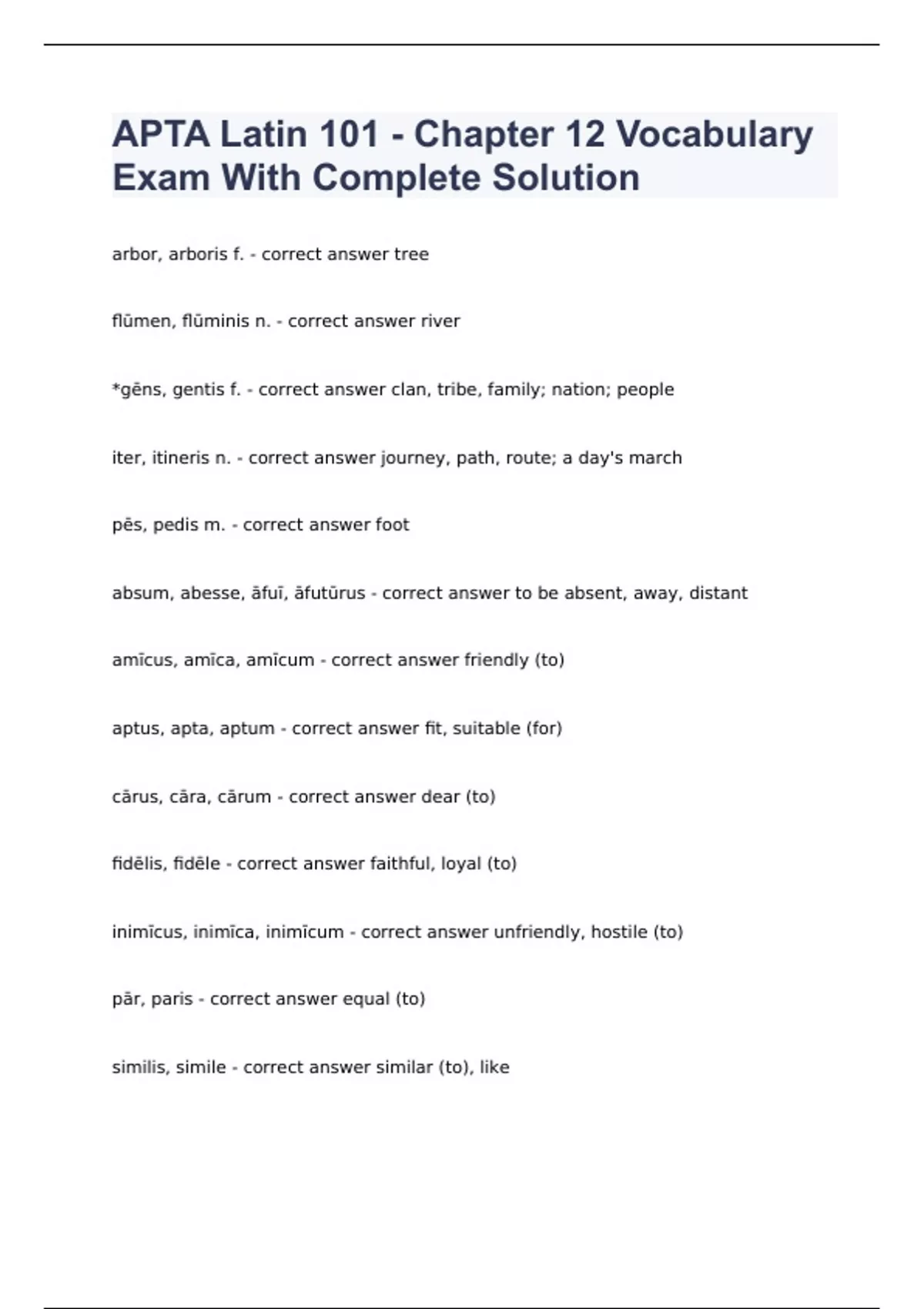 APTA Latin 101 - Chapter 12 Vocabulary Exam With Complete Solution

arbor, arboris f. - correct answer tree

flūmen, flūminis n. - correct answer river

*gēns, gentis f. - correct answer clan, tribe, family; nation; people

iter, itineris n. - correct answer journey, path, route; a day's march

pēs, pedis m. - correct answer foot

absum, abesse, āfuī, āfutūrus - correct answer to be absent, away, distant

amīcus, amīca, amīcum - correct answer friendly (to)

aptus, apta, aptum - correct answer fit, suitable (for)

cārus, cāra, cārum - correct answer dear (to)

fidēlis, fidēle - correct answer faithful, loyal (to)

inimīcus, inimīca, inimīcum - correct answer unfriendly, hostile (to)

pār, paris - correct answer equal (to)

similis, simile - correct answer similar (to), like